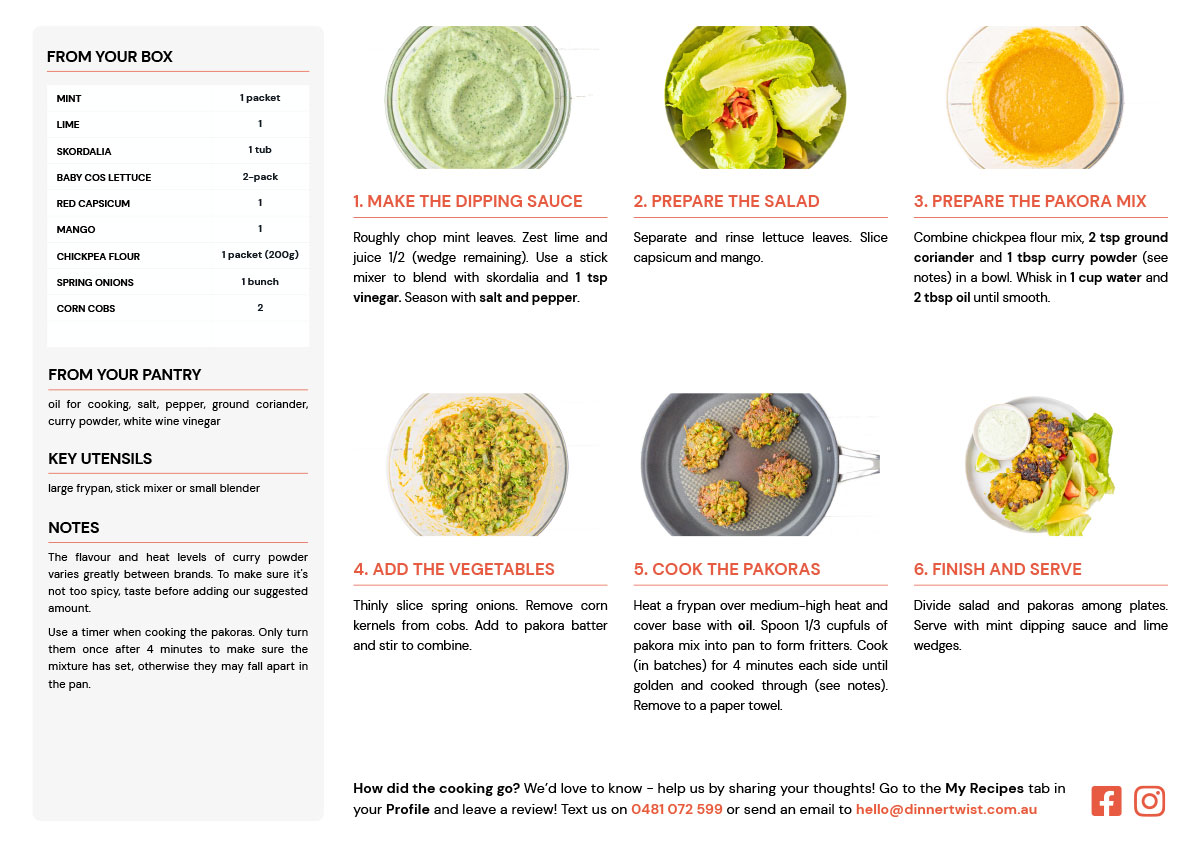 FROM YOUR BOX

| MINT | 1 packet |
|---|---|
| LIME | 1 |
| SKORDALIA | 1 tub |
| BABY COS LETTUCE | 2-pack |
| RED CAPSICUM | 1 |
| MANGO | 1 |
| CHICKPEA FLOUR | 1 packet (200g) |
| SPRING ONIONS | 1 bunch |
| CORN COBS | 2 |

FROM YOUR PANTRY

oil for cooking, salt, pepper, ground coriander, curry powder, white wine vinegar

KEY UTENSILS

large frypan, stick mixer or small blender

NOTES

The flavour and heat levels of curry powder varies greatly between brands. To make sure it's not too spicy, taste before adding our suggested amount.

Use a timer when cooking the pakoras. Only turn them once after 4 minutes to make sure the mixture has set, otherwise they may fall apart in the pan.

1. MAKE THE DIPPING SAUCE

Roughly chop mint leaves. Zest lime and juice 1/2 (wedge remaining). Use a stick mixer to blend with skordalia and 1 tsp vinegar. Season with salt and pepper.

2. PREPARE THE SALAD

Separate and rinse lettuce leaves. Slice capsicum and mango.

3. PREPARE THE PAKORA MIX

Combine chickpea flour mix, 2 tsp ground coriander and 1 tbsp curry powder (see notes) in a bowl. Whisk in 1 cup water and 2 tbsp oil until smooth.

4. ADD THE VEGETABLES

Thinly slice spring onions. Remove corn kernels from cobs. Add to pakora batter and stir to combine.

5. COOK THE PAKORAS

Heat a frypan over medium-high heat and cover base with oil. Spoon 1/3 cupfuls of pakora mix into pan to form fritters. Cook (in batches) for 4 minutes each side until golden and cooked through (see notes). Remove to a paper towel.

6. FINISH AND SERVE

Divide salad and pakoras among plates. Serve with mint dipping sauce and lime wedges.

How did the cooking go? We'd love to know - help us by sharing your thoughts! Go to the My Recipes tab in your Profile and leave a review! Text us on 0481 072 599 or send an email to hello@dinnertwist.com.au